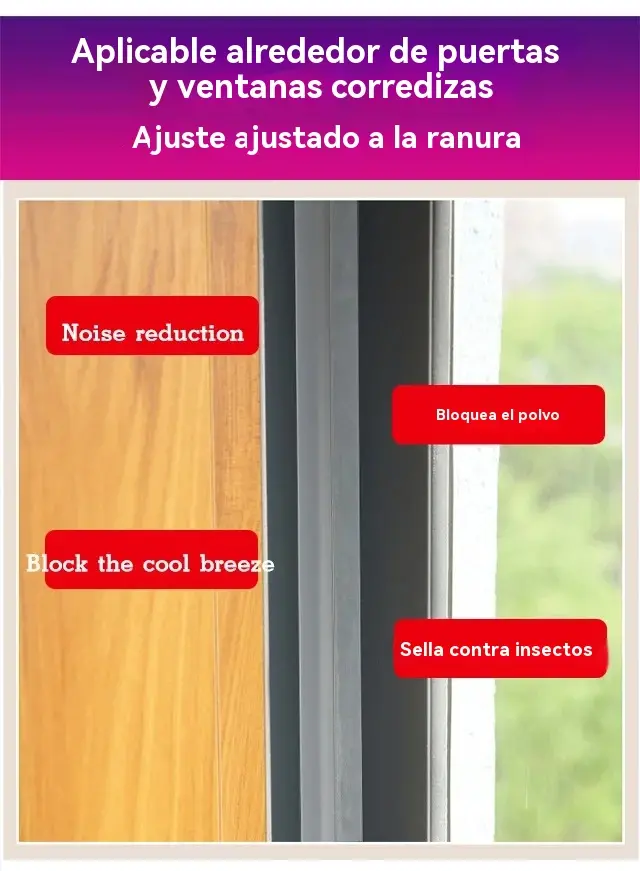 Aplicable alrededor de puertas y ventanas corredizas

Ajuste ajustado a la ranura

Noise reduction

Bloquea el polvo

Block the cool breeze

Sella contra insectos